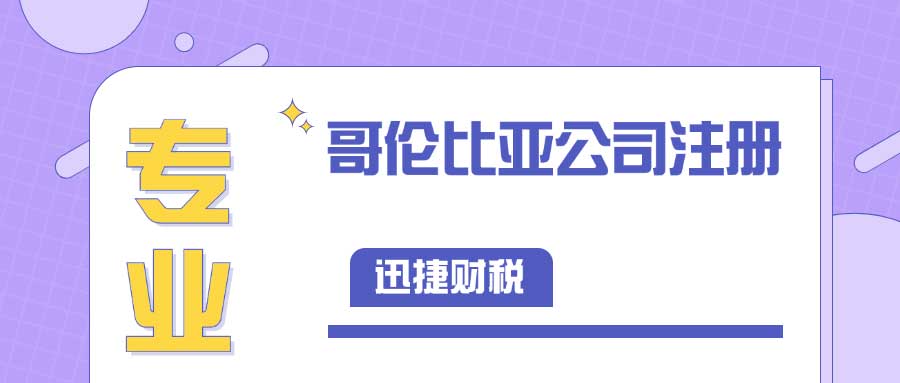 专业

哥伦比亚公司注册

迅捷财税